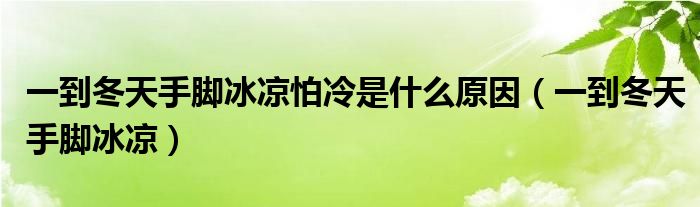 一到冬天手脚冰凉怕冷是什么原因（一到冬天手脚冰凉）